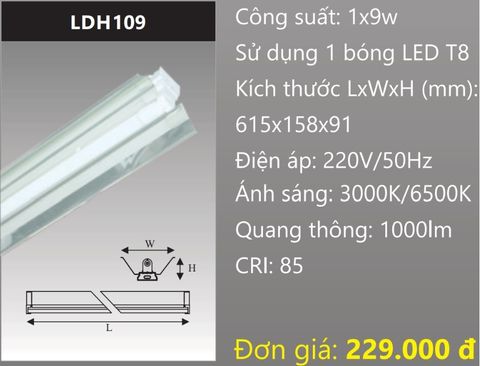 LDH109

W

H

L

Công suất: 1x9w

Sử dụng 1 bóng LED T8

Kích thước LxWxH (mm): 615x158x91

Điện áp: 220V/50Hz

Ánh sáng: 3000K/6500K

Quang thông: 1000lm

CRI: 85

Đơn giá: 229.000 đ